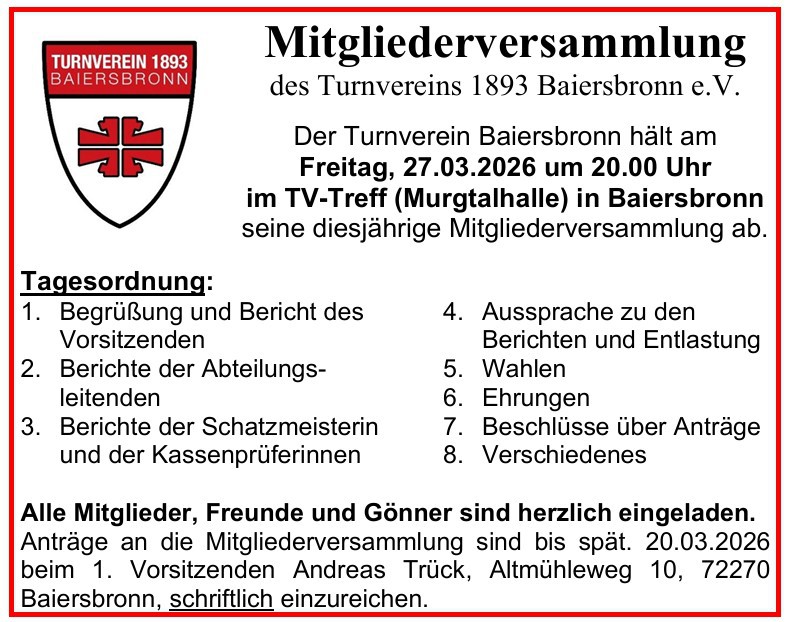 TURNVEREIN 1893
BAIERSBRONN

Mitgliederversammlung
des Turnvereins 1893 Baiersbronn e.V.

Der Turnverein Baiersbronn hält am
Freitag, 27.03.2026 um 20.00 Uhr
im TV-Treff (Murgtalhalle) in Baiersbronn
seine diesjährige Mitgliederversammlung ab.

Tagesordnung:
1. Begrüßung und Bericht des Vorsitzenden
2. Berichte der Abteilungsleitenden
3. Berichte der Schatzmeisterin und der Kassenprüferinnen
4. Aussprache zu den Berichten und Entlastung
5. Wahlen
6. Ehrungen
7. Beschlüsse über Anträge
8. Verschiedenes

Alle Mitglieder, Freunde und Gönner sind herzlich eingeladen.
Anträge an die Mitgliederversammlung sind bis spät. 20.03.2026 beim 1. Vorsitzenden Andreas Trück, Altmühleweg 10, 72270 Baiersbronn, schriftlich einzureichen.